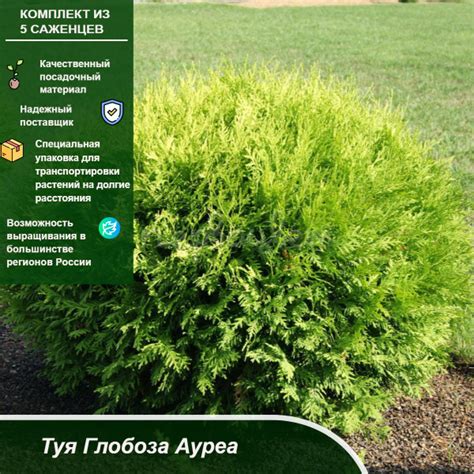 КОМПЛЕКТ ИЗ
5 САЖЕНЦЕВ

Качественный посадочный материал

Надежный поставщик

Специальная упаковка для транспортировки растений на долгие расстояния

Возможность выращивания в большинстве регионов России

Туя Глобоза Ауреа